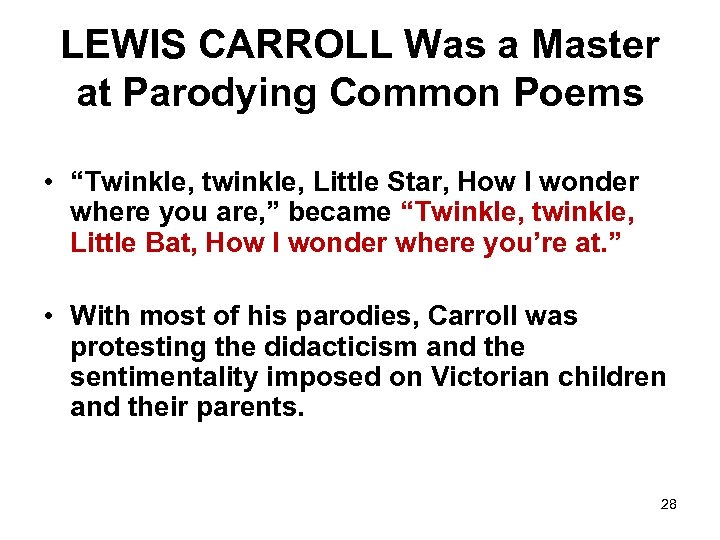 LEWIS CARROLL Was a Master at Parodying Common Poems

• “Twinkle, twinkle, Little Star, How I wonder where you are,” became “Twinkle, twinkle, Little Bat, How I wonder where you’re at.”

• With most of his parodies, Carroll was protesting the didacticism and the sentimentality imposed on Victorian children and their parents.

28